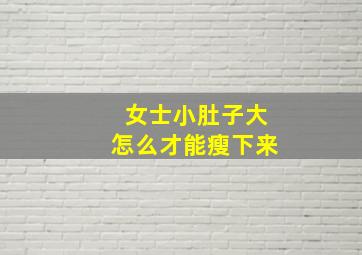 女士小肚子大
怎么才能瘦下来